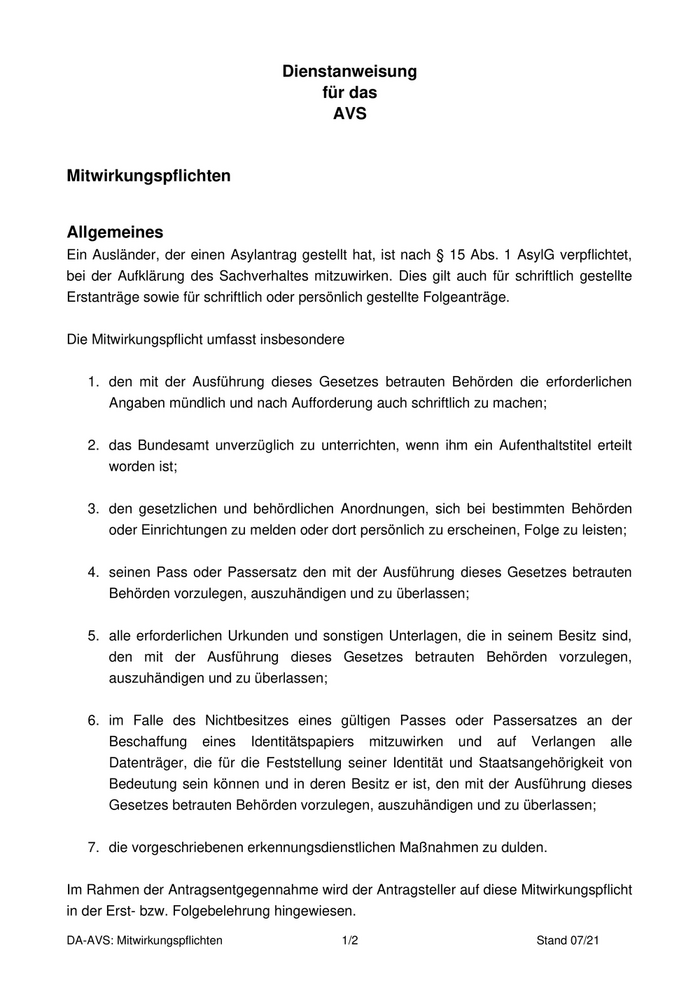 Dienstanweisung
für das
AVS

Mitwirkungspflichten

Allgemeines

Ein Ausländer, der einen Asylantrag gestellt hat, ist nach § 15 Abs. 1 AsylG verpflichtet, bei der Aufklärung des Sachverhaltes mitzuwirken. Dies gilt auch für schriftlich gestellte Erstanträge sowie für schriftlich oder persönlich gestellte Folgeanträge.

Die Mitwirkungspflicht umfasst insbesondere

1. den mit der Ausführung dieses Gesetzes betrauten Behörden die erforderlichen Angaben mündlich und nach Aufforderung auch schriftlich zu machen;

2. das Bundesamt unverzüglich zu unterrichten, wenn ihm ein Aufenthaltstitel erteilt worden ist;

3. den gesetzlichen und behördlichen Anordnungen, sich bei bestimmten Behörden oder Einrichtungen zu melden oder dort persönlich zu erscheinen, Folge zu leisten;

4. seinen Pass oder Passersatz den mit der Ausführung dieses Gesetzes betrauten Behörden vorzulegen, auszuhändigen und zu überlassen;

5. alle erforderlichen Urkunden und sonstigen Unterlagen, die in seinem Besitz sind, den mit der Ausführung dieses Gesetzes betrauten Behörden vorzulegen, auszuhändigen und zu überlassen;

6. im Falle des Nichtbesitzes eines gültigen Passes oder Passersatzes an der Beschaffung eines Identitätspapiers mitzuwirken und auf Verlangen alle Datenträger, die für die Feststellung seiner Identität und Staatsangehörigkeit von Bedeutung sein können und in deren Besitz er ist, den mit der Ausführung dieses Gesetzes betrauten Behörden vorzulegen, auszuhändigen und zu überlassen;

7. die vorgeschriebenen erkennungsdienstlichen Maßnahmen zu dulden.

Im Rahmen der Antragsentgegennahme wird der Antragsteller auf diese Mitwirkungspflicht in der Erst- bzw. Folgebelehrung hingewiesen.

DA-AVS: Mitwirkungspflichten 1/2 Stand 07/21